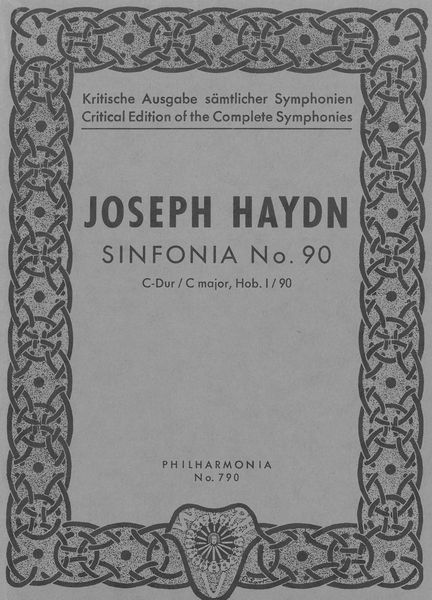 Kritische Ausgabe sämtlicher Symphonien
Critical Edition of the Complete Symphonies

JOSEPH HAYDN
SINFONIA No. 90
C-Dur / C major, Hob. I / 90

PHILHARMONIA
No. 790